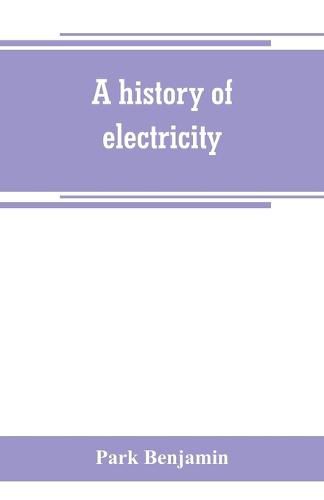 A history of electricity

Park Benjamin